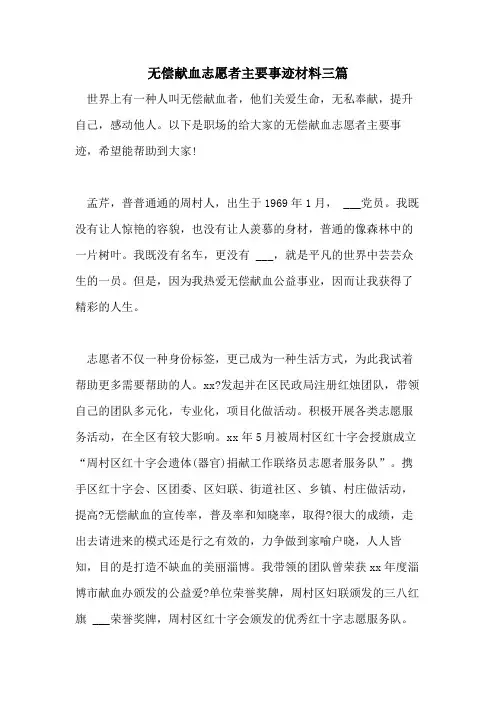 无偿献血志愿者主要事迹材料三篇

世界上有一种人叫无偿献血者，他们关爱生命，无私奉献，提升自己，感动他人。以下是职场的给大家的无偿献血志愿者主要事迹，希望能帮助到大家!

孟芹，普普通通的周村人，出生于 1969 年 1 月， ___党员。我既没有让人惊艳的容貌，也没有让人羡慕的身材，普通的像森林中的一片树叶。我既没有名车，更没有 ___，就是平凡的世界中芸芸众生的一员。但是，因为我热爱无偿献血公益事业，因而让我获得了精彩的人生。

志愿者不仅一种身份标签，更已成为一种生活方式，为此我试着帮助更多需要帮助的人。xx?发起并在区民政局注册红烛团队，带领自己的团队多元化，专业化，项目化做活动。积极开展各类志愿服务活动，在全区有较大影响。xx 年 5 月被周村区红十字会授旗成立“周村区红十字会遗体(器官)捐献工作联络员志愿者服务队”。携手区红十字会、区团委、区妇联、街道社区、乡镇、村庄做活动，提高?无偿献血的宣传率，普及率和知晓率，取得?很大的成绩，走出去请进来的模式还是行之有效的，力争做到家喻户晓，人人皆知，目的是打造不缺血的美丽淄博。我带领的团队曾荣获 xx 年度淄博市献血办颁发的公益爱?单位荣誉奖牌，周村区妇联颁发的三八红旗 ___荣誉奖牌，周村区红十字会颁发的优秀红十字志愿服务队。